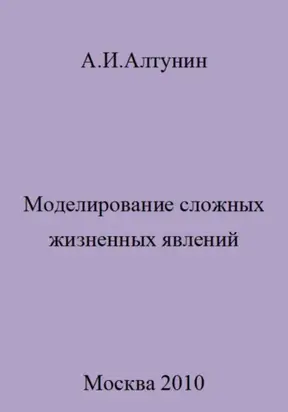 А.И.Алтунин

Моделирование сложных жизненных явлений

Москва 2010